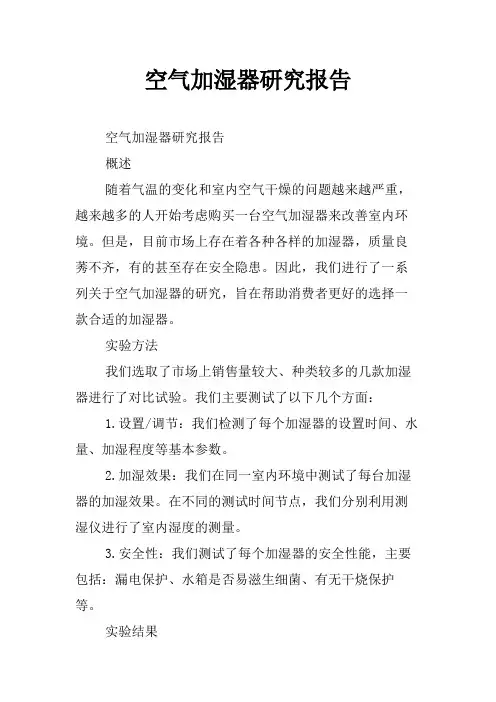 空气加湿器研究报告

空气加湿器研究报告

概述

随着气温的变化和室内空气干燥的问题越来越严重，越来越多的人开始考虑购买一台空气加湿器来改善室内环境。但是，目前市场上存在着各种各样的加湿器，质量良莠不齐，有的甚至存在安全隐患。因此，我们进行了一系列关于空气加湿器的研究，旨在帮助消费者更好的选择一款合适的加湿器。

实验方法

我们选取了市场上销售量较大、种类较多的几款加湿器进行了对比试验。我们主要测试了以下几个方面：

1.设置/调节：我们检测了每个加湿器的设置时间、水量、加湿程度等基本参数。

2.加湿效果：我们在同一室内环境中测试了每台加湿器的加湿效果。在不同的测试时间节点，我们分别利用测湿仪进行了室内湿度的测量。

3.安全性：我们测试了每个加湿器的安全性能，主要包括：漏电保护、水箱是否易滋生细菌、有无干烧保护等。

实验结果